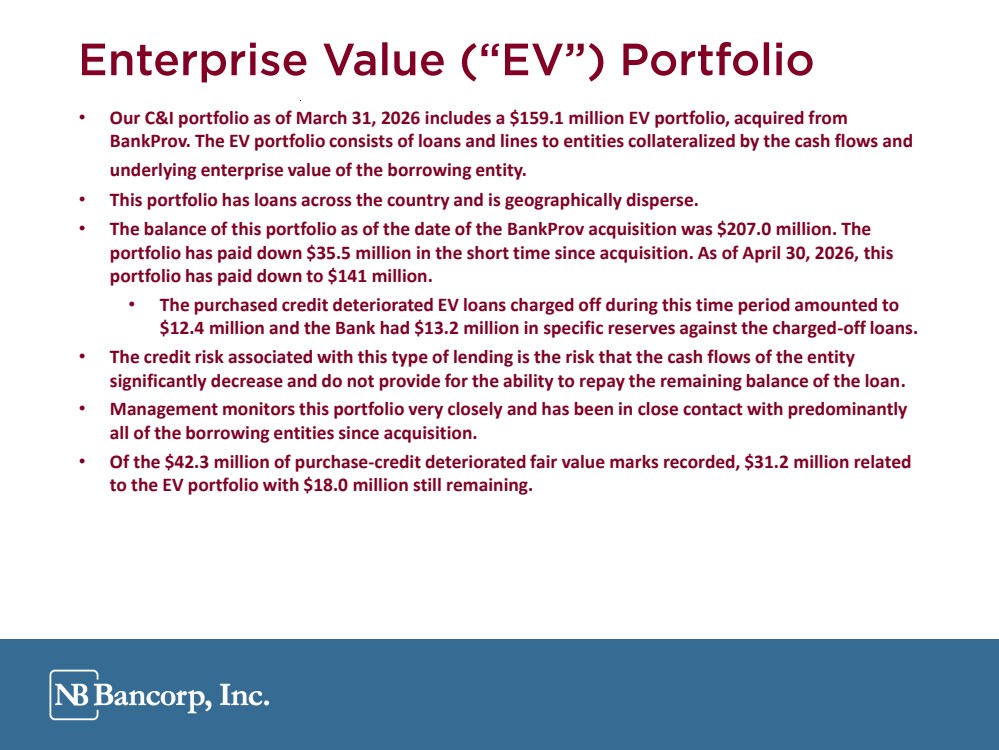 Enterprise Value ("EV") Portfolio

• Our C&I portfolio as of March 31, 2026 includes a $159.1 million EV portfolio, acquired from BankProv. The EV portfolio consists of loans and lines to entities collateralized by the cash flows and underlying enterprise value of the borrowing entity.
• This portfolio has loans across the country and is geographically disperse.
• The balance of this portfolio as of the date of the BankProv acquisition was $207.0 million. The portfolio has paid down $35.5 million in the short time since acquisition. As of April 30, 2026, this portfolio has paid down to $141 million.
• The purchased credit deteriorated EV loans charged off during this time period amounted to $12.4 million and the Bank had $13.2 million in specific reserves against the charged-off loans.
• The credit risk associated with this type of lending is the risk that the cash flows of the entity significantly decrease and do not provide for the ability to repay the remaining balance of the loan.
• Management monitors this portfolio very closely and has been in close contact with predominantly all of the borrowing entities since acquisition.
• Of the $42.3 million of purchase-credit deteriorated fair value marks recorded, $31.2 million related to the EV portfolio with $18.0 million still remaining.

NB Bancorp, Inc.